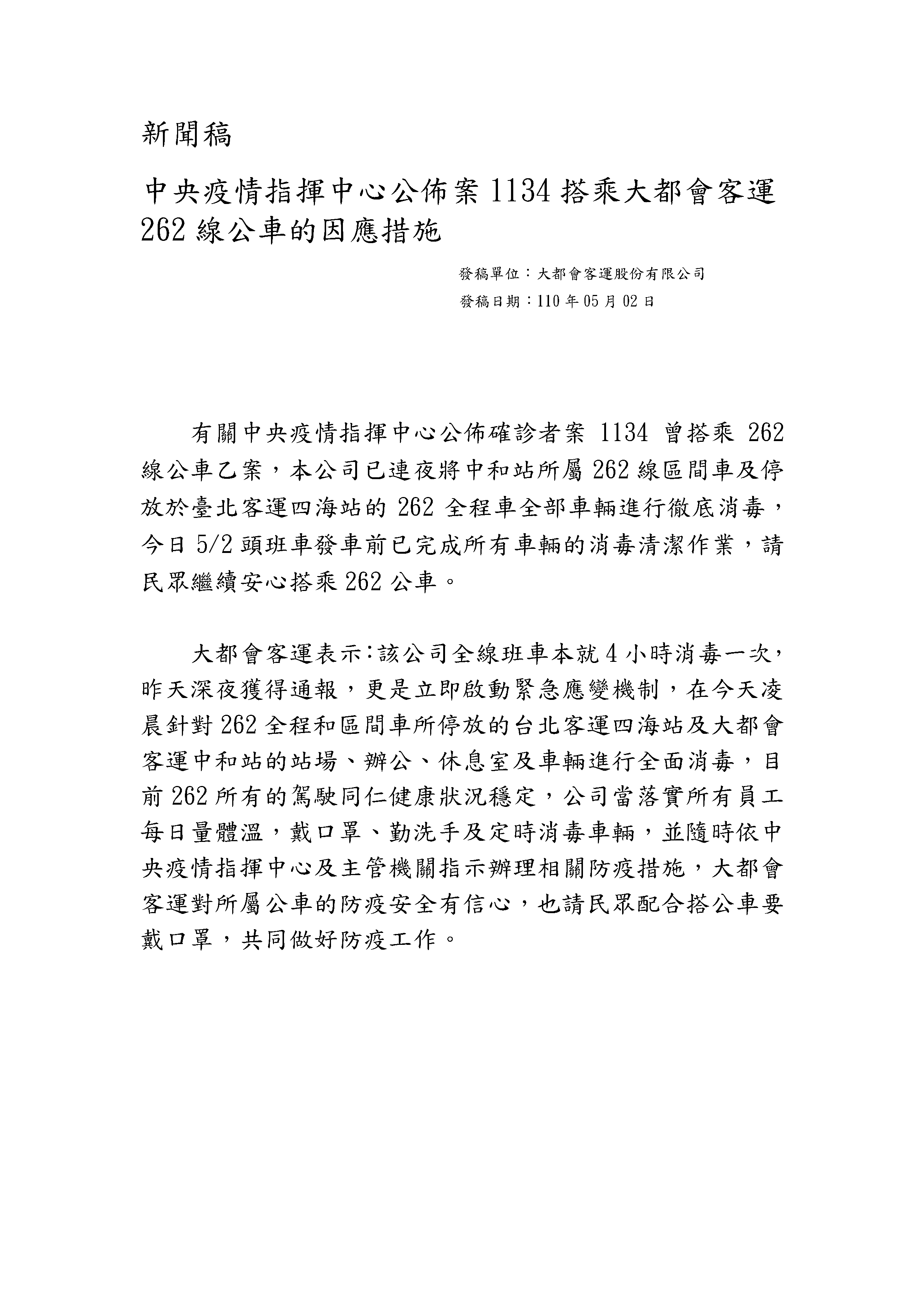 新聞稿

中央疫情指揮中心公佈案 1134 搭乘大都會客運 262 線公車的因應措施

發稿單位：大都會客運股份有限公司

發稿日期：110 年 05 月 02 日

有關中央疫情指揮中心公佈確診者案 1134 曾搭乘 262 線公車乙案，本公司已連夜將中和站所屬 262 線區間車及停放於臺北客運四海站的 262 全程車全部車輛進行徹底消毒，今日 5/2 頭班車發車前已完成所有車輛的消毒清潔作業，請民眾繼續安心搭乘 262 公車。

大都會客運表示：該公司全線班車本就 4 小時消毒一次，昨天深夜獲得通報，更是立即啟動緊急應變機制，在今天凌晨針對 262 全程和區間車所停放的台北客運四海站及大都會客運中和站的站場、辦公、休息室及車輛進行全面消毒，目前 262 所有的駕駛同仁健康狀況穩定，公司當落實所有員工每日量體溫，戴口罩、勤洗手及定時消毒車輛，並隨時依中央疫情指揮中心及主管機關指示辦理相關防疫措施，大都會客運對所屬公車的防疫安全有信心，也請民眾配合搭公車要戴口罩，共同做好防疫工作。